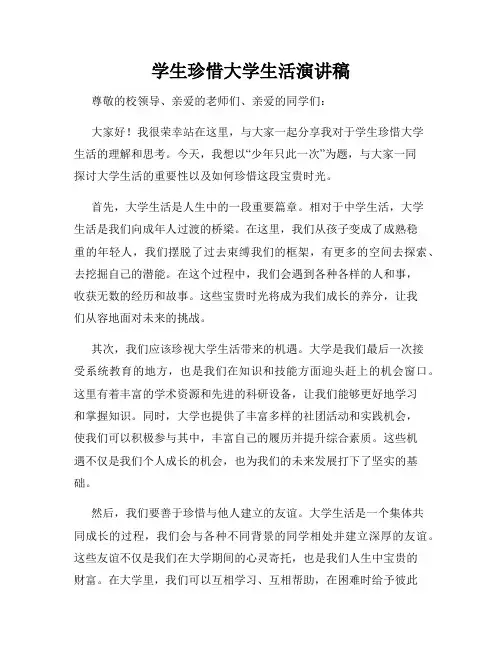 学生珍惜大学生活演讲稿

尊敬的校领导、亲爱的老师们、亲爱的同学们：

大家好！我很荣幸站在这里，与大家一起分享我对于学生珍惜大学生活的理解和思考。今天，我想以“少年只此一次”为题，与大家一同探讨大学生活的重要性以及如何珍惜这段宝贵时光。

首先，大学生活是人生中的一段重要篇章。相对于中学生活，大学生活是我们向成年人过渡的桥梁。在这里，我们从孩子变成了成熟稳重的年轻人，我们摆脱了过去束缚我们的框架，有更多的空间去探索、去挖掘自己的潜能。在这个过程中，我们会遇到各种各样的人和事，收获无数的经历和故事。这些宝贵时光将成为我们成长的养分，让我们从容地面对未来的挑战。

其次，我们应该珍视大学生活带来的机遇。大学是我们最后一次接受系统教育的地方，也是我们在知识和技能方面迎头赶上的机会窗口。这里有着丰富的学术资源和先进的科研设备，让我们能够更好地学习和掌握知识。同时，大学也提供了丰富多样的社团活动和实践机会，使我们可以积极参与其中，丰富自己的履历并提升综合素质。这些机遇不仅是我们个人成长的机会，也为我们的未来发展打下了坚实的基础。

然后，我们要善于珍惜与他人建立的友谊。大学生活是一个集体共同成长的过程，我们会与各种不同背景的同学相处并建立深厚的友谊。这些友谊不仅是我们在大学期间的心灵寄托，也是我们人生中宝贵的财富。在大学里，我们可以互相学习、互相帮助，在困难时给予彼此